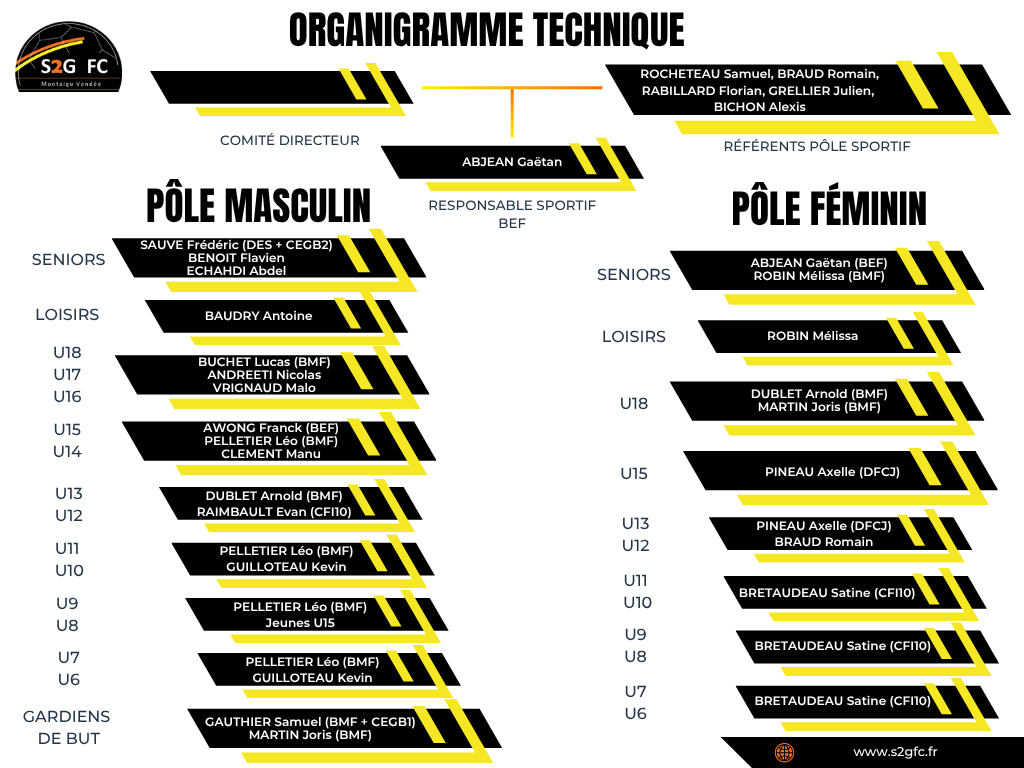 S2G FC
Montaigu Vendée

ORGANIGRAMME TECHNIQUE

COMITÉ DIRECTEUR

ROCHETEAU Samuel, BRAUD Romain, RABILLARD Florian, GRELLIER Julien, BICHON Alexis

RÉFÉRENTS PÔLE SPORTIF

ABJEAN Gaëtan

RESPONSABLE SPORTIF BEF

PÔLE MASCULIN

SENIORS
SAUVE Frédéric (DES + CEGB2)
BENOIT Flavien
ECHAHDI Abdel

LOISIRS
BAUDRY Antoine

U18
U17
U16
BUCHET Lucas (BMF)
ANDREETI Nicolas
VRIGNAUD Malo

U15
U14
AWONG Franck (BEF)
PELLETIER Léo (BMF)
CLEMENT Manu

U13
U12
DUBLET Arnold (BMF)
RAIMBAULT Evan (CFI10)

U11
U10
PELLETIER Léo (BMF)
GUILLOTEAU Kevin

U9
U8
PELLETIER Léo (BMF)
Jeunes U15

U7
U6
PELLETIER Léo (BMF)
GUILLOTEAU Kevin

GARDIENS DE BUT
GAUTHIER Samuel (BMF + CEGB1)
MARTIN Joris (BMF)

PÔLE FÉMININ

SENIORS
ABJEAN Gaëtan (BEF)
ROBIN Mélissa (BMF)

LOISIRS
ROBIN Mélissa

U18
DUBLET Arnold (BMF)
MARTIN Joris (BMF)

U15
PINEAU Axelle (DFCJ)

U13
U12
PINEAU Axelle (DFCJ)
BRAUD Romain

U11
U10
BRETAUDEAU Satine (CFI10)

U9
U8
BRETAUDEAU Satine (CFI10)

U7
U6
BRETAUDEAU Satine (CFI10)

www.s2gfc.fr